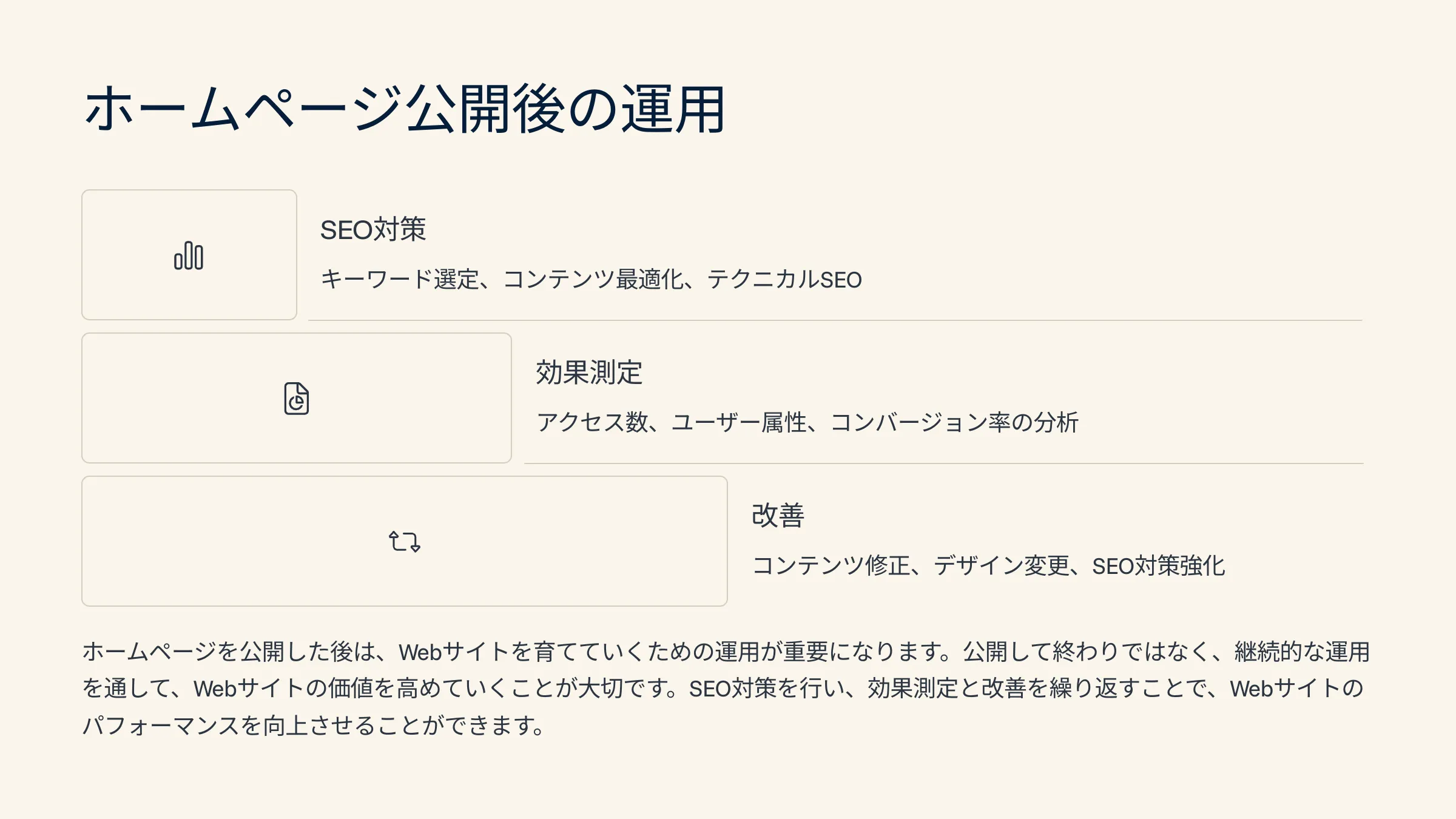 ホームページ公開後の運用

SEO対策

キーワード選定、コンテンツ最適化、テクニカルSEO

効果測定

アクセス数、ユーザー属性、コンバージョン率の分析

改善

コンテンツ修正、デザイン変更、SEO対策強化

ホームページを公開した後は、Webサイトを育てていくための運用が重要になります。公開して終わりではなく、継続的な運用を通して、Webサイトの価値を高めていくことが大切です。SEO対策を行い、効果測定と改善を繰り返すことで、Webサイトのパフォーマンスを向上させることができます。